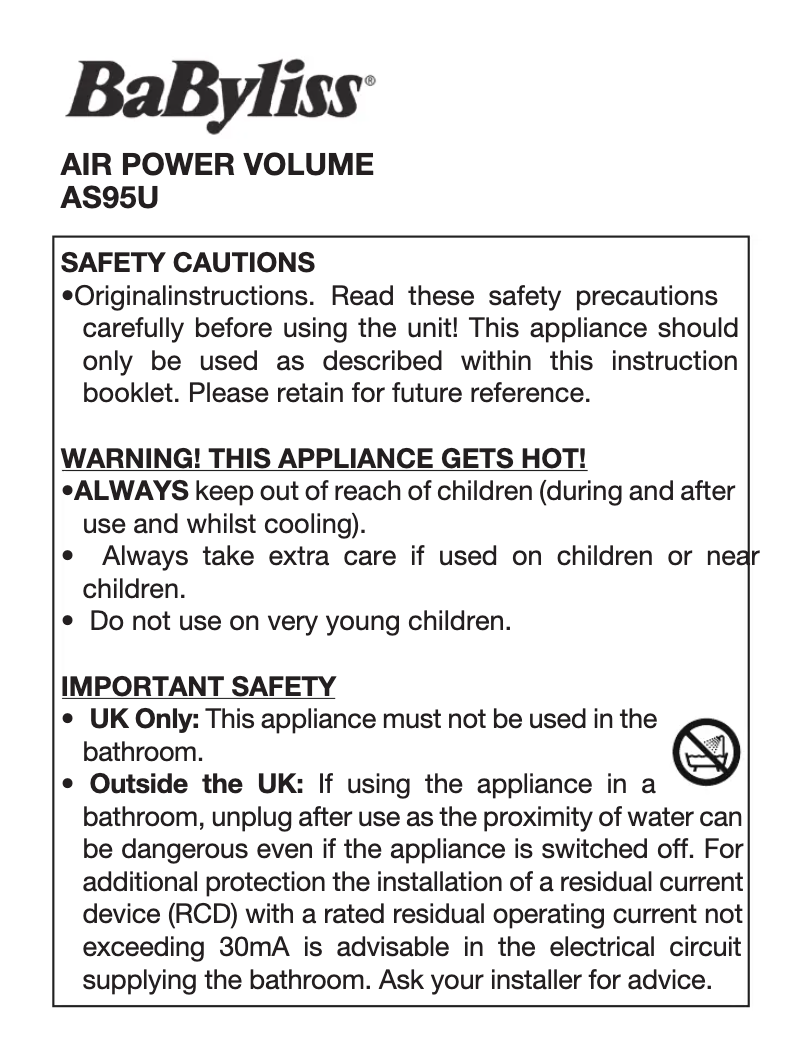 BaByliss®

AIR POWER VOLUME
AS95U

SAFETY CAUTIONS
•Originalinstructions. Read these safety precautions carefully before using the unit! This appliance should only be used as described within this instruction booklet. Please retain for future reference.

WARNING! THIS APPLIANCE GETS HOT!
•ALWAYS keep out of reach of children (during and after use and whilst cooling).
• Always take extra care if used on children or near children.
• Do not use on very young children.

IMPORTANT SAFETY
• UK Only: This appliance must not be used in the bathroom.
• Outside the UK: If using the appliance in a bathroom, unplug after use as the proximity of water can be dangerous even if the appliance is switched off. For additional protection the installation of a residual current device (RCD) with a rated residual operating current not exceeding 30mA is advisable in the electrical circuit supplying the bathroom. Ask your installer for advice.